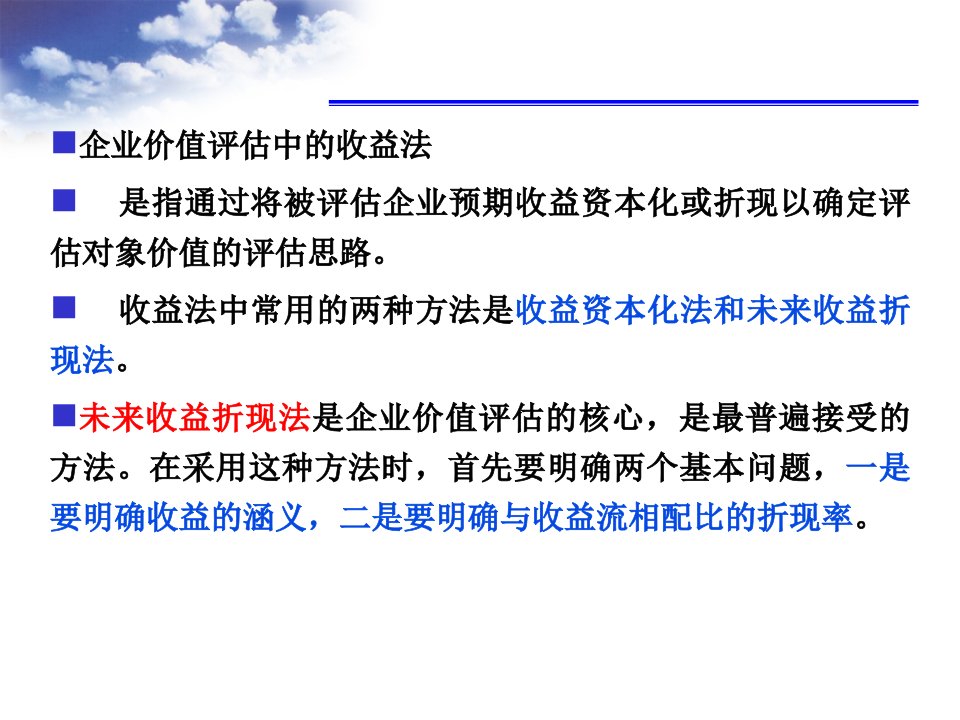 ■企业价值评估中的收益法

■　是指通过将被评估企业预期收益资本化或折现以确定评估对象价值的评估思路。

■　收益法中常用的两种方法是收益资本化法和未来收益折现法。

■未来收益折现法是企业价值评估的核心，是最普遍接受的方法。在采用这种方法时，首先要明确两个基本问题，一是要明确收益的涵义，二是要明确与收益流相配比的折现率。